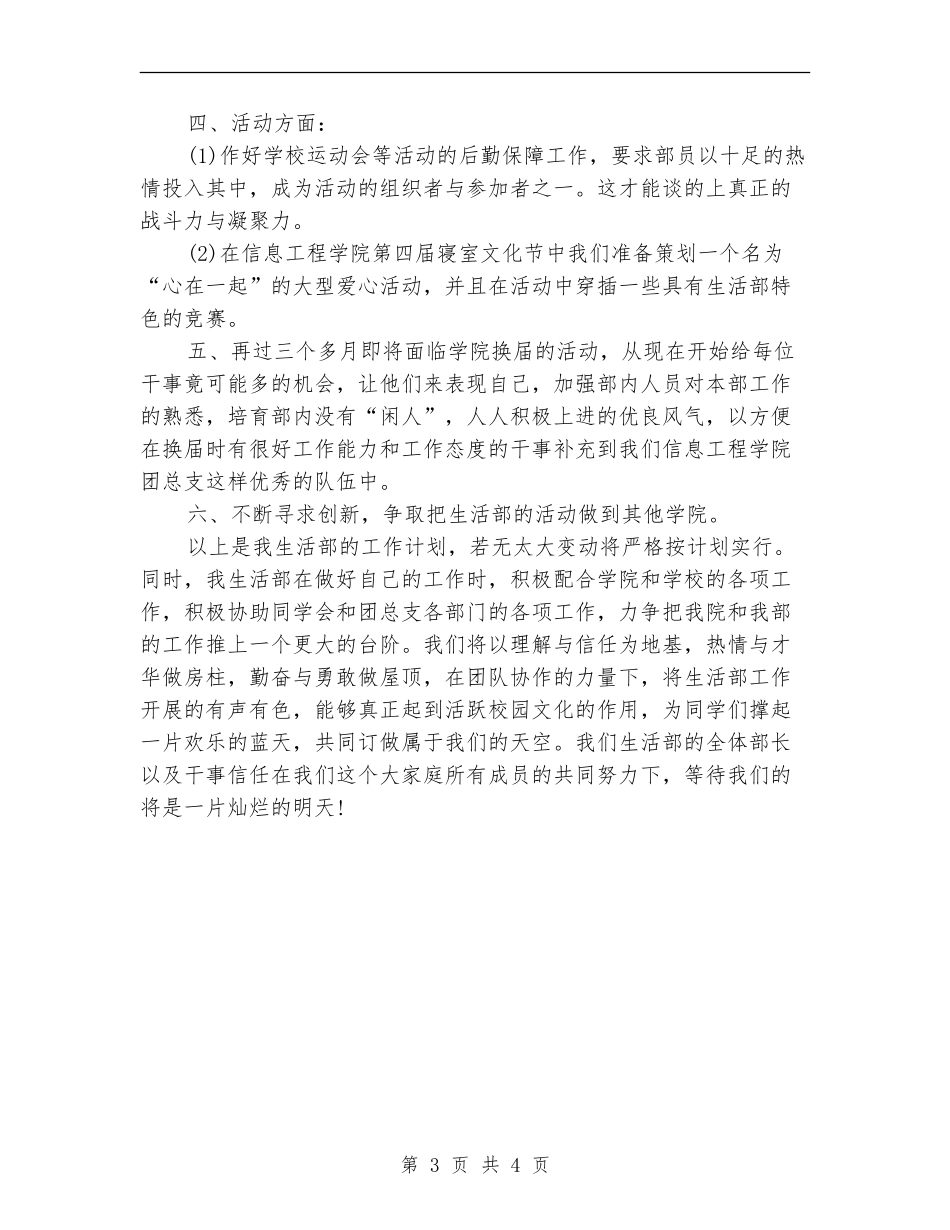 四、活动方面：

(1)作好学校运动会等活动的后勤保障工作，要求部员以十足的热情投入其中，成为活动的组织者与参加者之一。这才能谈的上真正的战斗力与凝聚力。

(2)在信息工程学院第四届寝室文化节中我们准备策划一个名为“心在一起”的大型爱心活动，并且在活动中穿插一些具有生活部特色的竞赛。

五、再过三个多月即将面临学院换届的活动，从现在开始给每位干事竟可能多的机会，让他们来表现自己，加强部内人员对本部工作的熟悉，培育部内没有“闲人”，人人积极上进的优良风气，以方便在换届时有很好工作能力和工作态度的干事补充到我们信息工程学院团总支这样优秀的队伍中。

六、不断寻求创新，争取把生活部的活动做到其他学院。

以上是我生活部的工作计划，若无太大变动将严格按计划实行。同时，我生活部在做好自己的工作时，积极配合学院和学校的各项工作，积极协助同学会和团总支各部门的各项工作，力争把我院和我部的工作推上一个更大的台阶。我们将以理解与信任为地基，热情与才华做房柱，勤奋与勇敢做屋顶，在团队协作的力量下，将生活部工作开展的有声有色，能够真正起到活跃校园文化的作用，为同学们撑起一片欢乐的蓝天，共同订做属于我们的天空。我们生活部的全体部长以及干事信任在我们这个大家庭所有成员的共同努力下，等待我们的将是一片灿烂的明天！

第 3 页 共 4 页